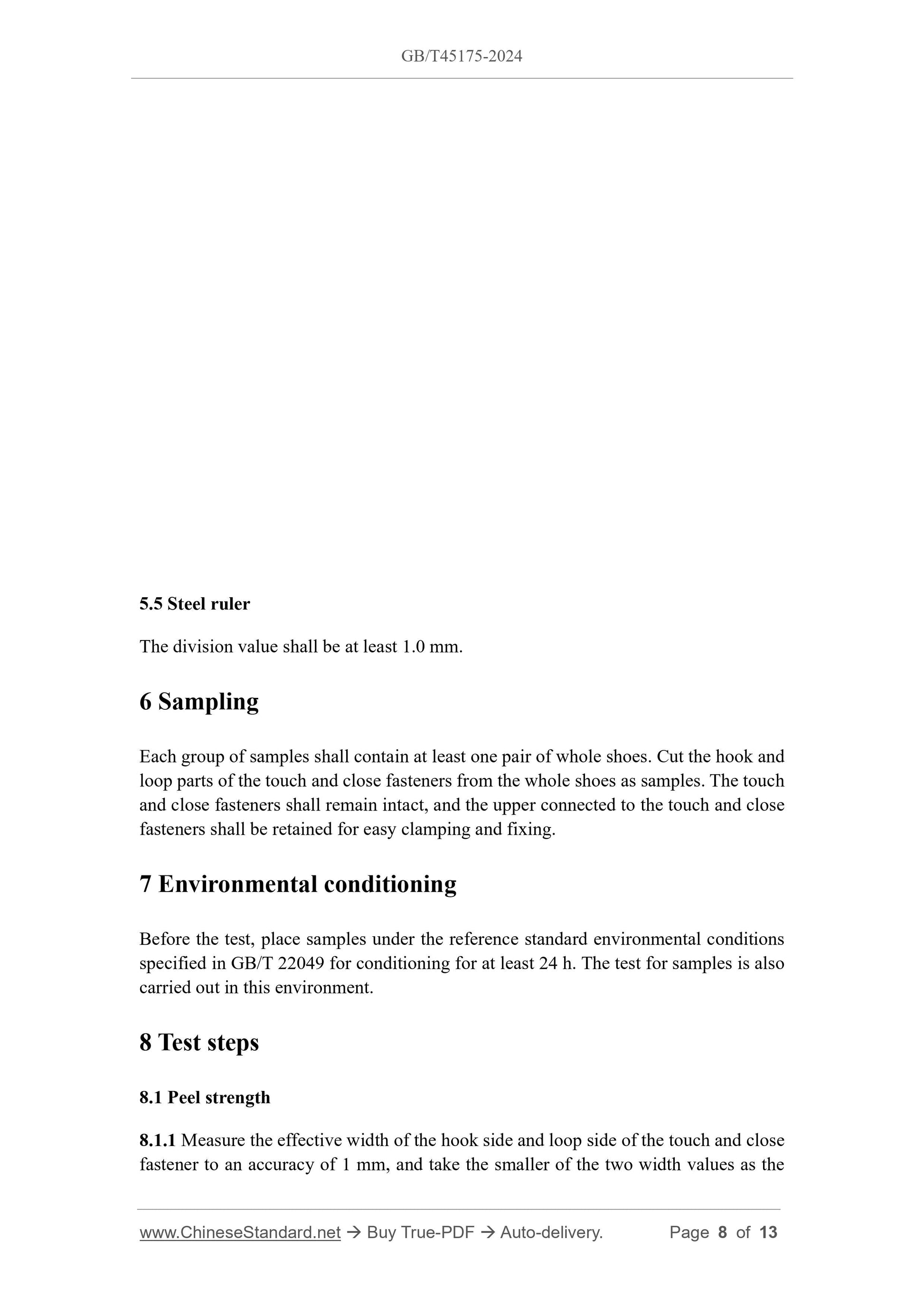 GB/T45175-2024

5.5 Steel ruler

The division value shall be at least 1.0 mm.

6 Sampling

Each group of samples shall contain at least one pair of whole shoes. Cut the hook and loop parts of the touch and close fasteners from the whole shoes as samples. The touch and close fasteners shall remain intact, and the upper connected to the touch and close fasteners shall be retained for easy clamping and fixing.

7 Environmental conditioning

Before the test, place samples under the reference standard environmental conditions specified in GB/T 22049 for conditioning for at least 24 h. The test for samples is also carried out in this environment.

8 Test steps

8.1 Peel strength

8.1.1 Measure the effective width of the hook side and loop side of the touch and close fastener to an accuracy of 1 mm, and take the smaller of the two width values as the

www.ChineseStandard.net → Buy True-PDF → Auto-delivery. Page 8 of 13